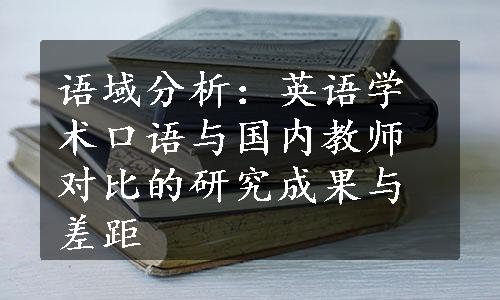 语域分析：英语学术口语与国内教师对比的研究成果与差距